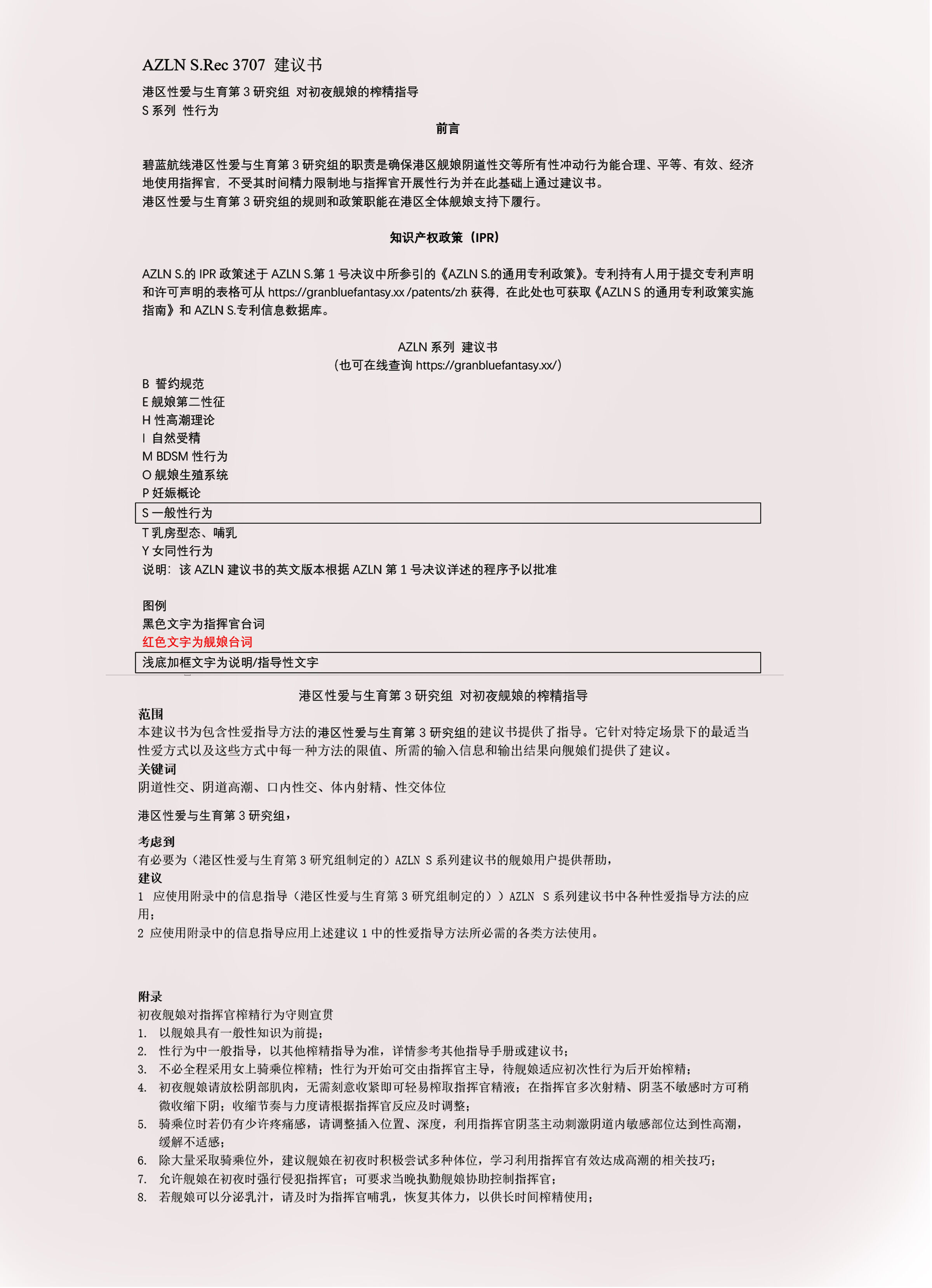 AZLN S.Rec 3707 建议书

港区性爱与生育第 3 研究组 对初夜舰娘的榨精指导
S 系列 性行为

前言

碧蓝航线港区性爱与生育第 3 研究组的职责是确保港区舰娘阴道性交等所有性冲动行为能合理、平等、有效、经济地使用指挥官，不受其时间精力限制地与指挥官开展性行为并在此基础上通过建议书。
港区性爱与生育第 3 研究组的规则和政策职能在港区全体舰娘支持下履行。

知识产权政策（IPR）

AZLN S.的 IPR 政策述于 AZLN S.第 1 号决议中所参引的《AZLN S.的通用专利政策》。专利持有人用于提交专利声明和许可声明的表格可从 https://granbluefantasy.xx /patents/zh 获得，在此处也可获取《AZLN S 的通用专利政策实施指南》和 AZLN S.专利信息数据库。

AZLN 系列 建议书
（也可在线查询 https://granbluefantasy.xx/）

B 誓约规范
E 舰娘第二性征
H 性高潮理论
I 自然受精
M BDSM 性行为
O 舰娘生殖系统
P 妊娠概论
S 一般性行为
T 乳房型态、哺乳
Y 女同性行为
说明：该 AZLN 建议书的英文版本根据 AZLN 第 1 号决议详述的程序予以批准

图例
黑色文字为指挥官台词
红色文字为舰娘台词
浅底加框文字为说明/指导性文字

港区性爱与生育第 3 研究组 对初夜舰娘的榨精指导
范围
本建议书为包含性爱指导方法的港区性爱与生育第 3 研究组的建议书提供了指导。它针对特定场景下的最适当性爱方式以及这些方式中每一种方法的限值、所需的输入信息和输出结果向舰娘们提供了建议。
关键词
阴道性交、阴道高潮、口内性交、体内射精、性交体位

港区性爱与生育第 3 研究组，

考虑到
有必要为（港区性爱与生育第 3 研究组制定的）AZLN S 系列建议书的舰娘用户提供帮助，
建议
1 应使用附录中的信息指导（港区性爱与生育第 3 研究组制定的））AZLN S 系列建议书中各种性爱指导方法的应用；
2 应使用附录中的信息指导应用上述建议 1 中的性爱指导方法所必需的各类方法使用。

附录
初夜舰娘对指挥官榨精行为守则宣贯
1. 以舰娘具有一般性知识为前提；
2. 性行为中一般指导，以其他榨精指导为准，详情参考其他指导手册或建议书；
3. 不必全程采用女上骑乘位榨精；性行为开始可交由指挥官主导，待舰娘适应初次性行为后开始榨精；
4. 初夜舰娘请放松阴部肌肉，无需刻意收紧即可轻易榨取指挥官精液；在指挥官多次射精、阴茎不敏感时方可稍微收缩下阴；收缩节奏与力度请根据指挥官反应及时调整；
5. 骑乘位时若仍有少许疼痛感，请调整插入位置、深度，利用指挥官阴茎主动刺激阴道内敏感部位达到性高潮，缓解不适感；
6. 除大量采取骑乘位外，建议舰娘在初夜时积极尝试多种体位，学习利用指挥官有效达成高潮的相关技巧；
7. 允许舰娘在初夜时强行侵犯指挥官；可要求当晚执勤舰娘协助控制指挥官；
8. 若舰娘可以分泌乳汁，请及时为指挥官哺乳，恢复其体力，以供长时间榨精使用；